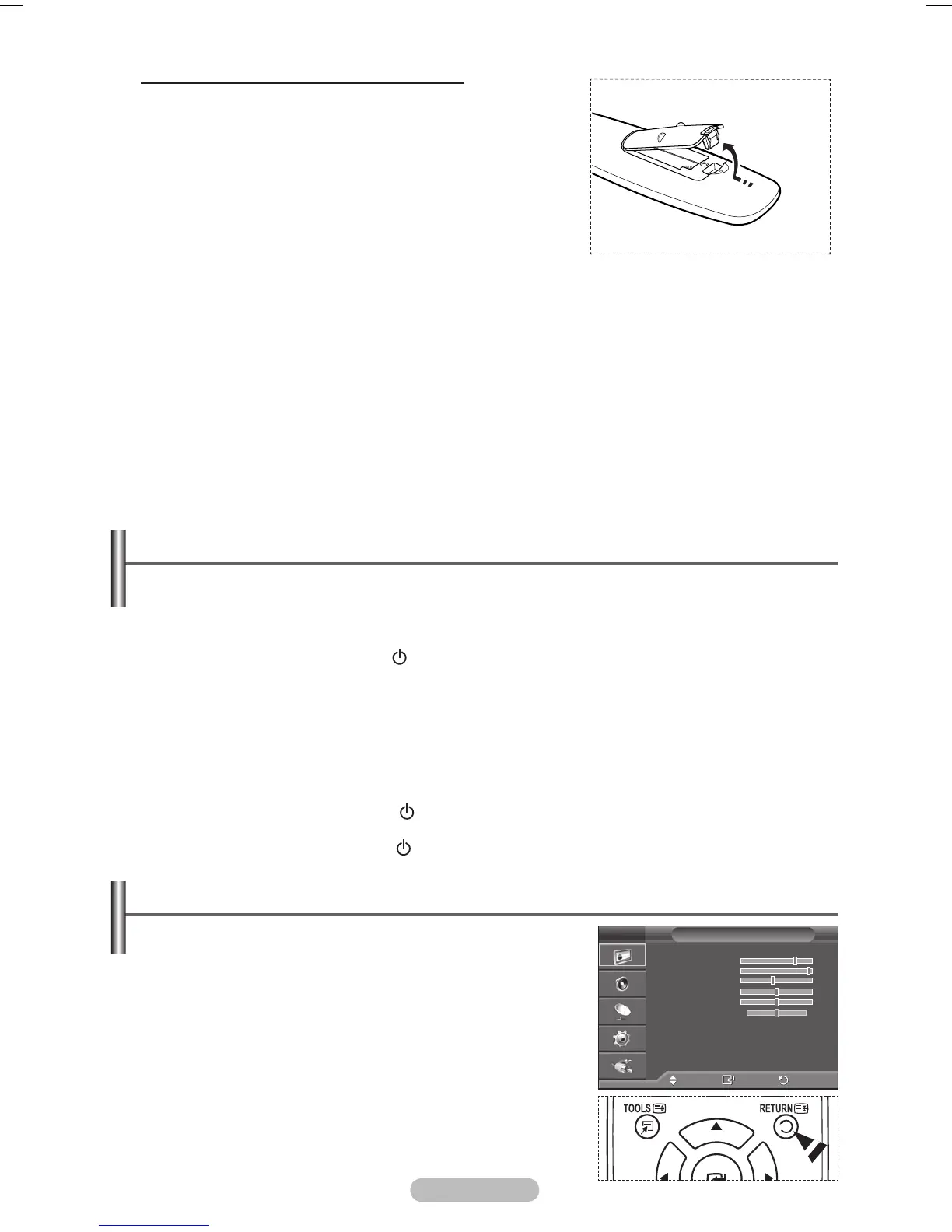 TOOLS

RETURN